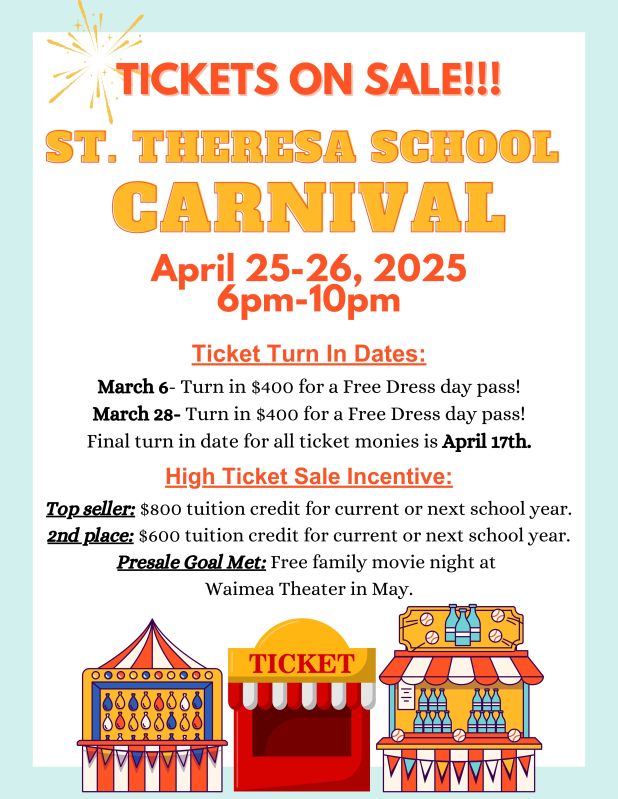 TICKETS ON SALE!!!

ST. THERESA SCHOOL

CARNIVAL

April 25-26, 2025
6pm-10pm

Ticket Turn In Dates:

March 6- Turn in $400 for a Free Dress day pass!
March 28- Turn in $400 for a Free Dress day pass!
Final turn in date for all ticket monies is April 17th.

High Ticket Sale Incentive:

Top seller: $800 tuition credit for current or next school year.
2nd place: $600 tuition credit for current or next school year.
Presale Goal Met: Free family movie night at Waimea Theater in May.

TICKET